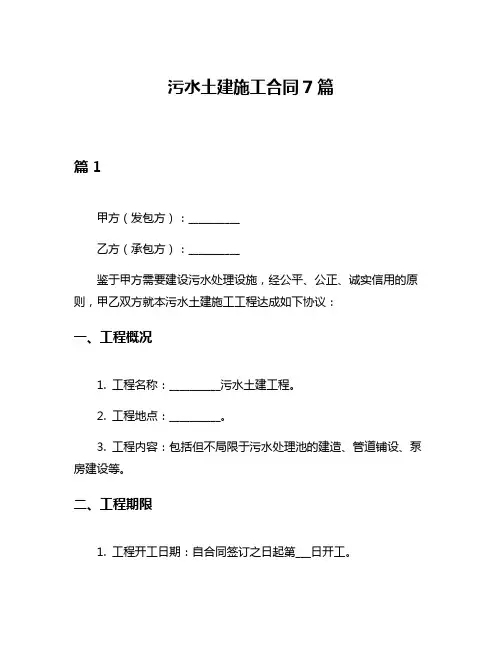 污水土建施工合同7篇

篇1

甲方（发包方）：__________

乙方（承包方）：__________

鉴于甲方需要建设污水处理设施，经公平、公正、诚实信用的原则，甲乙双方就本污水土建施工工程达成如下协议：

一、工程概况

1. 工程名称：__________污水土建工程。

2. 工程地点：__________。

3. 工程内容：包括但不局限于污水处理池的建造、管道铺设、泵房建设等。

二、工程期限

1. 工程开工日期：自合同签订之日起第___日开工。